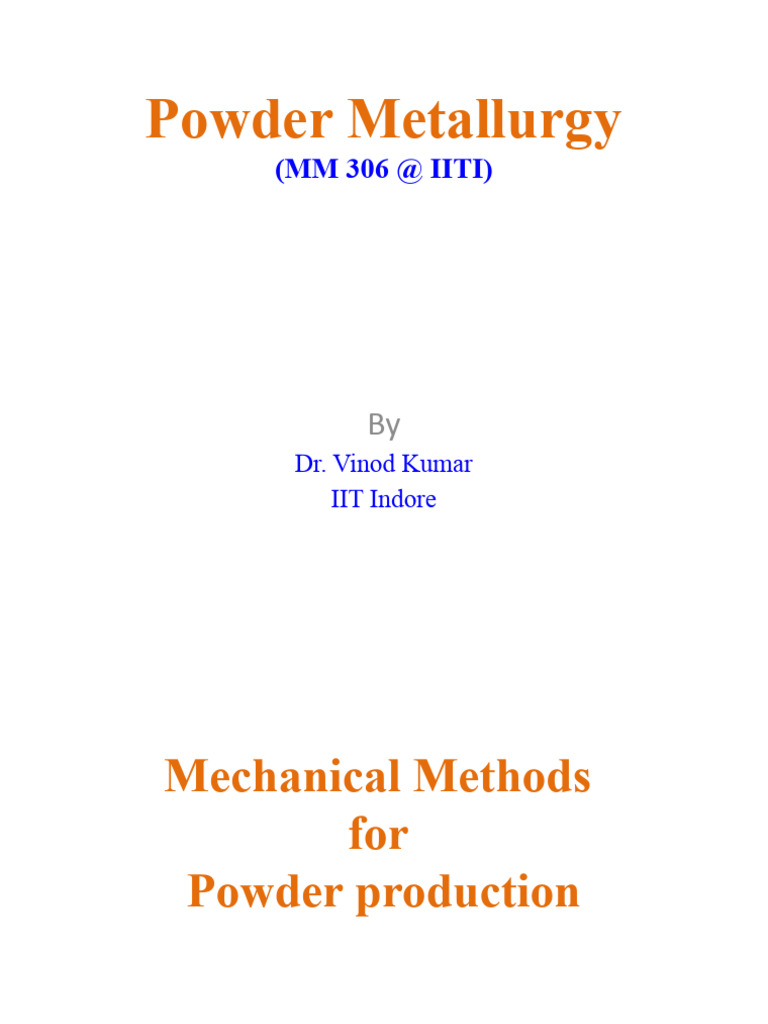 Powder Metallurgy
(MM 306 @ IITI)

By
Dr. Vinod Kumar
IIT Indore

Mechanical Methods
for
Powder production